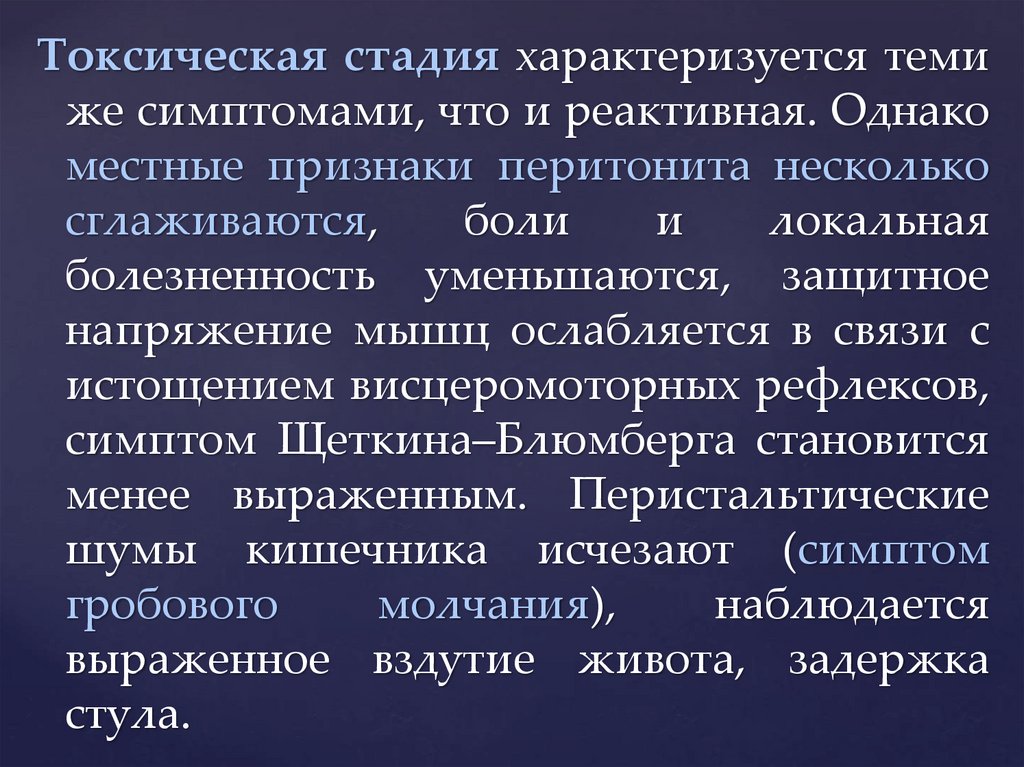 Токсическая стадия характеризуется теми же симптомами, что и реактивная. Однако местные признаки перитонита несколько сглаживаются, боли и локальная болезненность уменьшаются, защитное напряжение мышц ослабляется в связи с истощением висцеромоторных рефлексов, симптом Щеткина–Блюмберга становится менее выраженным. Перистальтические шумы кишечника исчезают (симптом гробового молчания), наблюдается выраженное вздутие живота, задержка стула.